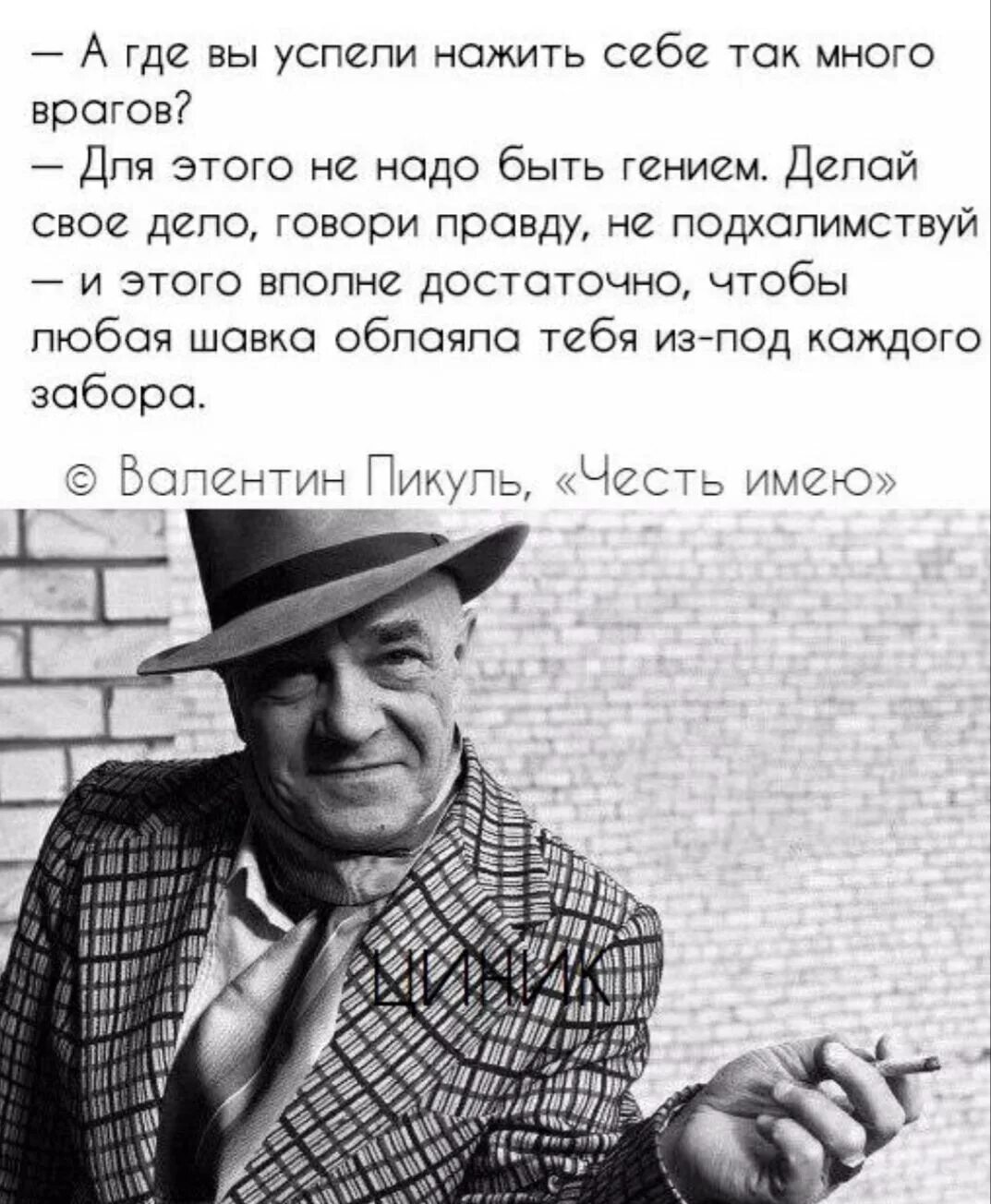 — А где вы успели нажить себе так много врагов?
— Для этого не надо быть гением. Делай свое дело, говори правду, не подхалимствуй — и этого вполне достаточно, чтобы любая шавка облаяла тебя из-под каждого забора.

© Валентин Пикуль, «Честь имею»

ЦИНИК